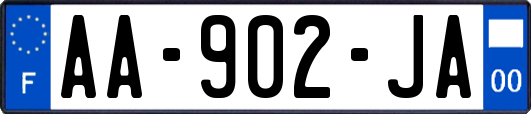 F

AA-902-JA

00